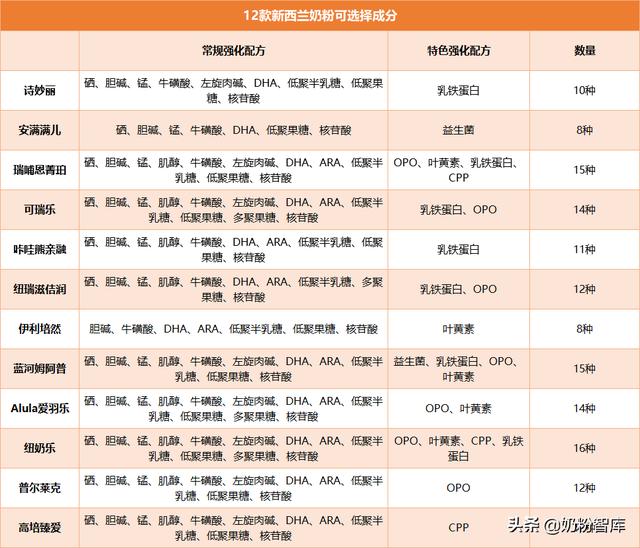 12款新西兰奶粉可选择成分

| | 常规强化配方 | 特色强化配方 | 数量 |
|---|---|---|---|
| 诗妙丽 | 硒、胆碱、锰、牛磺酸、左旋肉碱、DHA、低聚半乳糖、低聚果糖、核苷酸 | 乳铁蛋白 | 10种 |
| 安满满儿 | 硒、胆碱、锰、牛磺酸、DHA、低聚果糖、核苷酸 | 益生菌 | 8种 |
| 瑞哺恩菁珀 | 硒、胆碱、锰、肌醇、牛磺酸、左旋肉碱、DHA、ARA、低聚半乳糖、低聚果糖、核苷酸 | OPO、叶黄素、乳铁蛋白、CPP | 15种 |
| 可瑞乐 | 硒、胆碱、锰、肌醇、牛磺酸、左旋肉碱、DHA、ARA、低聚半乳糖、低聚果糖、多聚果糖、核苷酸 | 乳铁蛋白、OPO | 14种 |
| 咔哇熊亲融 | 硒、胆碱、锰、肌醇、牛磺酸、DHA、ARA、低聚半乳糖、低聚果糖、核苷酸 | 乳铁蛋白 | 11种 |
| 纽瑞滋佶润 | 硒、胆碱、锰、肌醇、牛磺酸、DHA、ARA、低聚半乳糖、多聚果糖、核苷酸 | 乳铁蛋白、OPO | 12种 |
| 伊利培然 | 胆碱、牛磺酸、DHA、ARA、低聚半乳糖、低聚果糖、核苷酸 | 叶黄素 | 8种 |
| 蓝河姆阿普 | 硒、胆碱、锰、肌醇、牛磺酸、左旋肉碱、DHA、ARA、低聚半乳糖、低聚果糖、核苷酸 | 益生菌、乳铁蛋白、OPO、叶黄素 | 15种 |
| Alula爱羽乐 | 硒、胆碱、锰、肌醇、牛磺酸、左旋肉碱、DHA、ARA、低聚半乳糖、低聚果糖、多聚果糖、核苷酸 | OPO、叶黄素 | 14种 |
| 纽奶乐 | 硒、胆碱、锰、肌醇、牛磺酸、左旋肉碱、DHA、ARA、低聚半乳糖、低聚果糖、多聚果糖、核苷酸 | OPO、叶黄素、CPP、乳铁蛋白 | 16种 |
| 普尔莱克 | 硒、胆碱、锰、肌醇、牛磺酸、左旋肉碱、DHA、ARA、低聚半乳糖、低聚果糖、核苷酸 | OPO | 12种 |
| 高培臻爱 | 硒、胆碱、锰、肌醇、牛磺酸、左旋肉碱、DHA、ARA、低聚半乳糖、低聚果糖、核苷酸 | CPP | |

头条 @奶粉智库